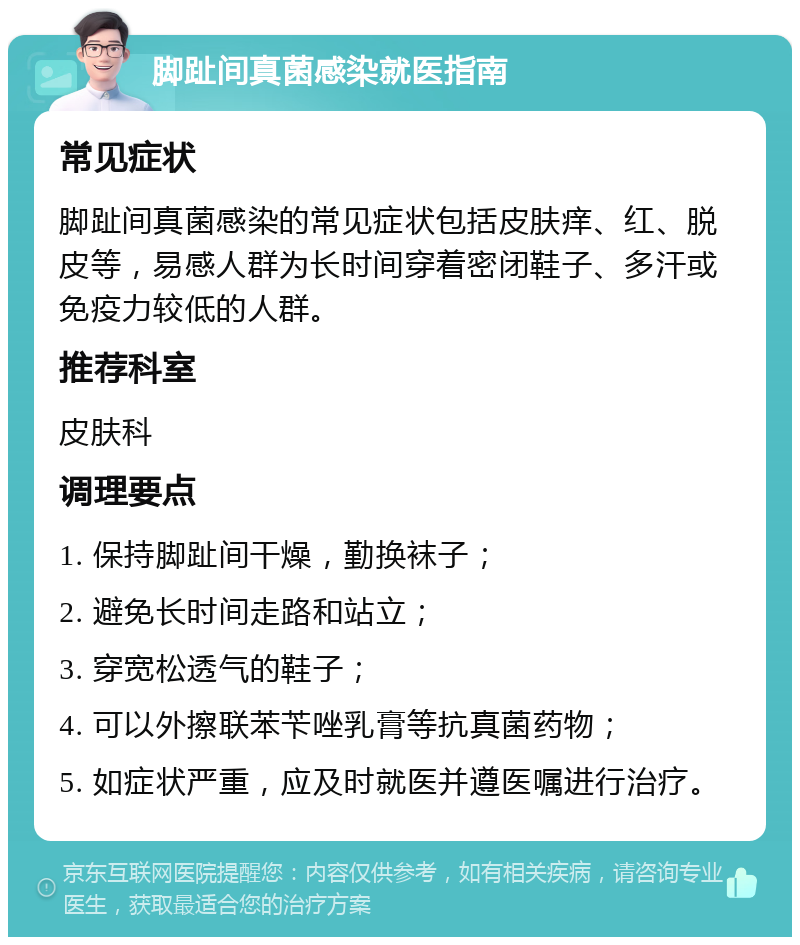 脚趾间真菌感染就医指南

常见症状

脚趾间真菌感染的常见症状包括皮肤痒、红、脱皮等，易感人群为长时间穿着密闭鞋子、多汗或免疫力较低的人群。

推荐科室

皮肤科

调理要点

1. 保持脚趾间干燥，勤换袜子；

2. 避免长时间走路和站立；

3. 穿宽松透气的鞋子；

4. 可以外擦联苯苄唑乳膏等抗真菌药物；

5. 如症状严重，应及时就医并遵医嘱进行治疗。

京东互联网医院提醒您：内容仅供参考，如有相关疾病，请咨询专业医生，获取最适合您的治疗方案